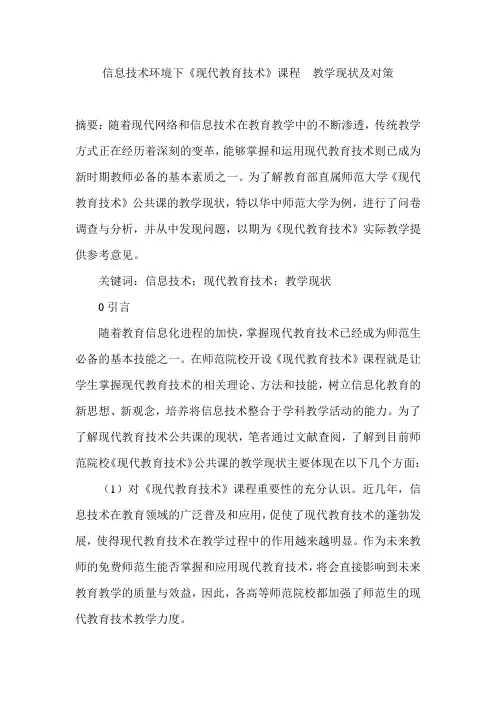 信息技术环境下《现代教育技术》课程　教学现状及对策

摘要：随着现代网络和信息技术在教育教学中的不断渗透，传统教学方式正在经历着深刻的变革，能够掌握和运用现代教育技术则已成为新时期教师必备的基本素质之一。为了解教育部直属师范大学《现代教育技术》公共课的教学现状，特以华中师范大学为例，进行了问卷调查与分析，并从中发现问题，以期为《现代教育技术》实际教学提供参考意见。

关键词：信息技术；现代教育技术；教学现状

0 引言

随着教育信息化进程的加快，掌握现代教育技术已经成为师范生必备的基本技能之一。在师范院校开设《现代教育技术》课程就是让学生掌握现代教育技术的相关理论、方法和技能，树立信息化教育的新思想、新观念，培养将信息技术整合于学科教学活动的能力。为了了解现代教育技术公共课的现状，笔者通过文献查阅，了解到目前师范院校《现代教育技术》公共课的教学现状主要体现在以下几个方面：

（1）对《现代教育技术》课程重要性的充分认识。近几年，信息技术在教育领域的广泛普及和应用，促使了现代教育技术的蓬勃发展，使得现代教育技术在教学过程中的作用越来越明显。作为未来教师的免费师范生能否掌握和应用现代教育技术，将会直接影响到未来教育教学的质量与效益，因此，各高等师范院校都加强了师范生的现代教育技术教学力度。